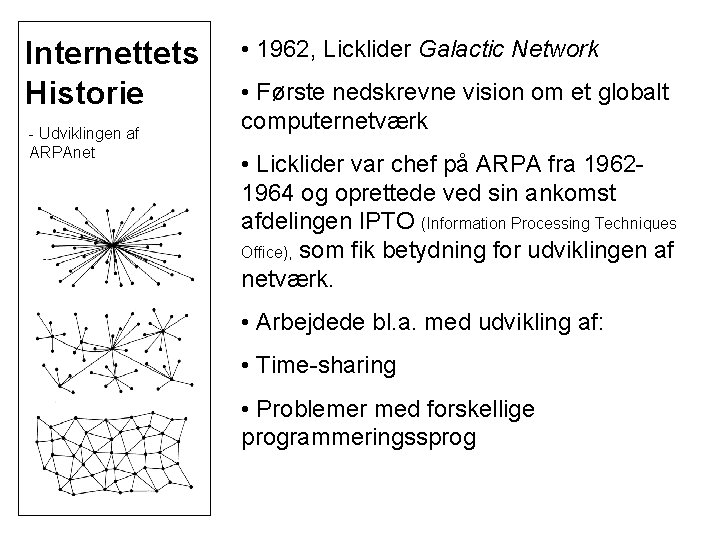 Internettets Historie

- Udviklingen af ARPAnet

• 1962, Licklider Galactic Network

• Første nedskrevne vision om et globalt computernetværk

• Licklider var chef på ARPA fra 1962-1964 og oprettede ved sin ankomst afdelingen IPTO (Information Processing Techniques Office), som fik betydning for udviklingen af netværk.

• Arbejdede bl.a. med udvikling af:

• Time-sharing

• Problemer med forskellige programmeringssprog